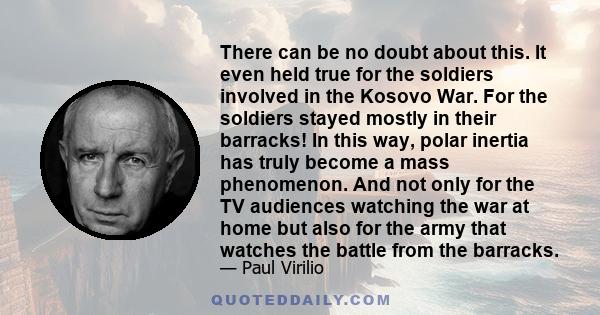 There can be no doubt about this. It even held true for the soldiers involved in the Kosovo War. For the soldiers stayed mostly in their barracks! In this way, polar inertia has truly become a mass phenomenon. And not only for the TV audiences watching the war at home but also for the army that watches the battle from the barracks.
— Paul Virilio

QUOTEDDAILY.COM